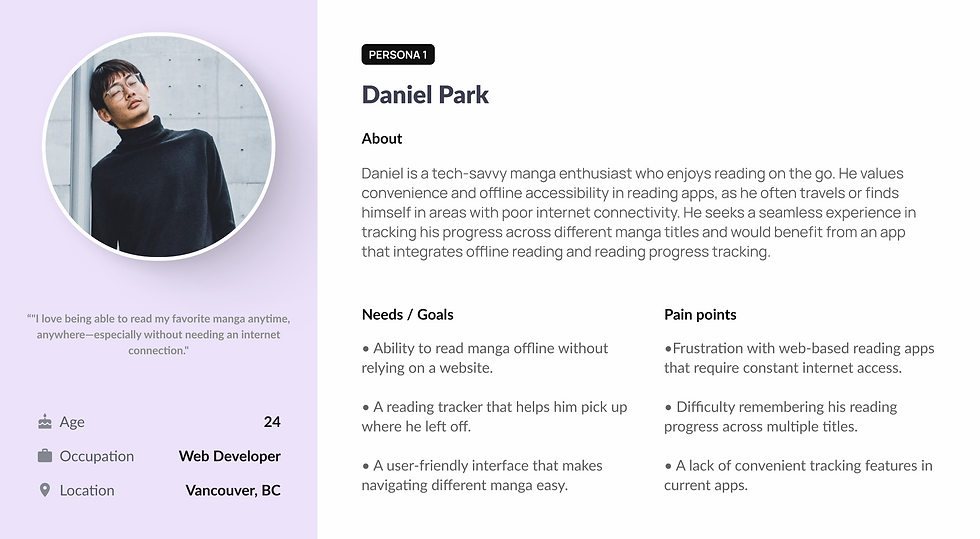 ""I love being able to read my favorite manga anytime, anywhere—especially without needing an internet connection."

Age
24

Occupation
Web Developer

Location
Vancouver, BC

PERSONA 1

Daniel Park

About

Daniel is a tech-savvy manga enthusiast who enjoys reading on the go. He values convenience and offline accessibility in reading apps, as he often travels or finds himself in areas with poor internet connectivity. He seeks a seamless experience in tracking his progress across different manga titles and would benefit from an app that integrates offline reading and reading progress tracking.

Needs / Goals

• Ability to read manga offline without relying on a website.

• A reading tracker that helps him pick up where he left off.

• A user-friendly interface that makes navigating different manga easy.

Pain points

•Frustration with web-based reading apps that require constant internet access.

• Difficulty remembering his reading progress across multiple titles.

• A lack of convenient tracking features in current apps.